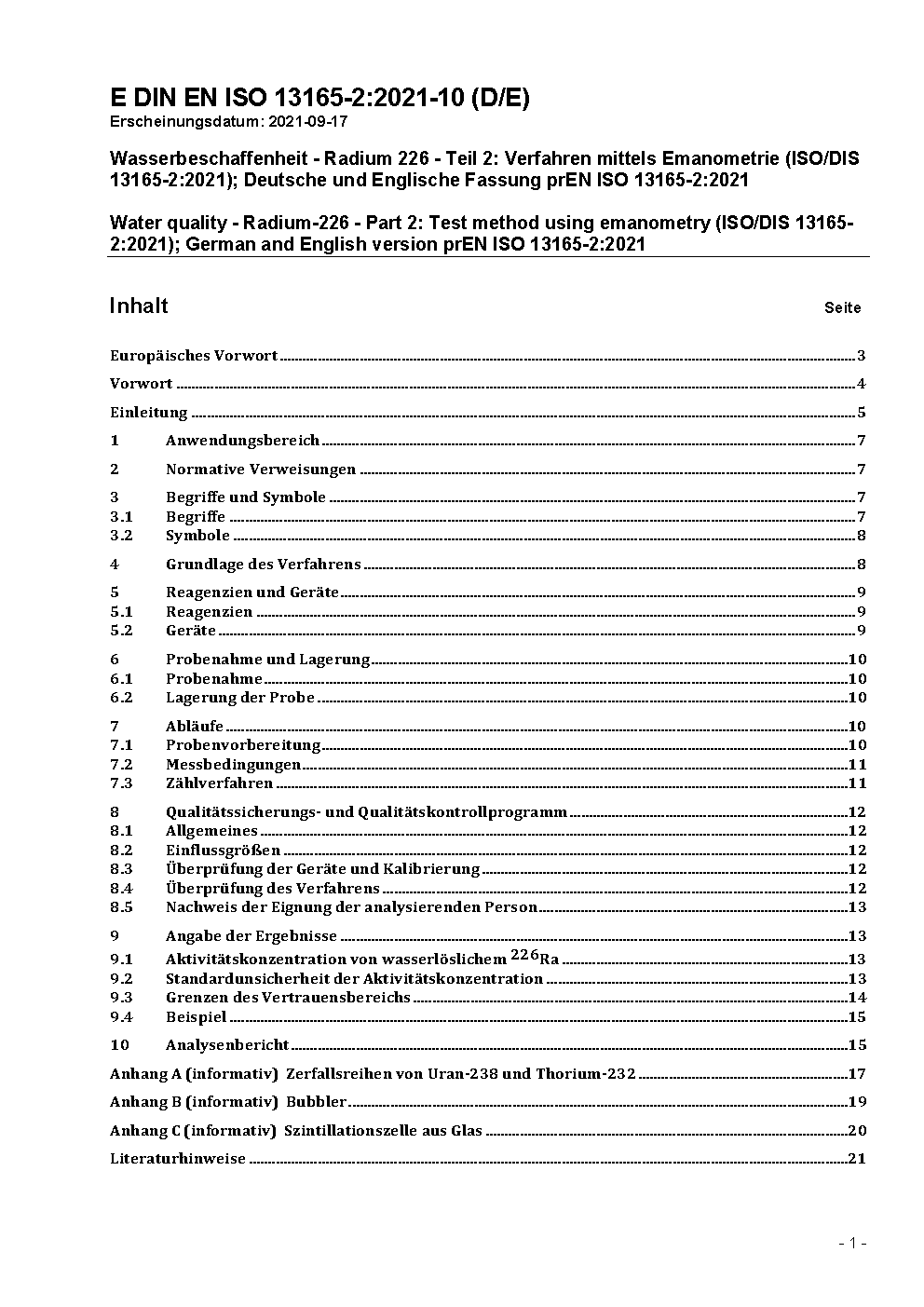 E DIN EN ISO 13165-2:2021-10 (D/E)
Erscheinungsdatum: 2021-09-17

Wasserbeschaffenheit - Radium 226 - Teil 2: Verfahren mittels Emanometrie (ISO/DIS 13165-2:2021); Deutsche und Englische Fassung prEN ISO 13165-2:2021

Water quality - Radium-226 - Part 2: Test method using emanometry (ISO/DIS 13165-2:2021); German and English version prEN ISO 13165-2:2021

Inhalt Seite

Europäisches Vorwort 3
Vorwort 4
Einleitung 5
1 Anwendungsbereich 7
2 Normative Verweisungen 7
3 Begriffe und Symbole 7
3.1 Begriffe 7
3.2 Symbole 8
4 Grundlage des Verfahrens 8
5 Reagenzien und Geräte 9
5.1 Reagenzien 9
5.2 Geräte 9
6 Probenahme und Lagerung 10
6.1 Probenahme 10
6.2 Lagerung der Probe 10
7 Abläufe 10
7.1 Probenvorbereitung 10
7.2 Messbedingungen 11
7.3 Zählverfahren 11
8 Qualitätssicherungs- und Qualitätskontrollprogramm 12
8.1 Allgemeines 12
8.2 Einflussgrößen 12
8.3 Überprüfung der Geräte und Kalibrierung 12
8.4 Überprüfung des Verfahrens 12
8.5 Nachweis der Eignung der analysierenden Person 13
9 Angabe der Ergebnisse 13
9.1 Aktivitätskonzentration von wasserlöslichem $^{226}$Ra 13
9.2 Standardunsicherheit der Aktivitätskonzentration 13
9.3 Grenzen des Vertrauensbereichs 14
9.4 Beispiel 15
10 Analysenbericht 15
Anhang A (informativ) Zerfallsreihen von Uran-238 und Thorium-232 17
Anhang B (informativ) Bubbler 19
Anhang C (informativ) Szintillationszelle aus Glas 20
Literaturhinweise 21

- 1 -